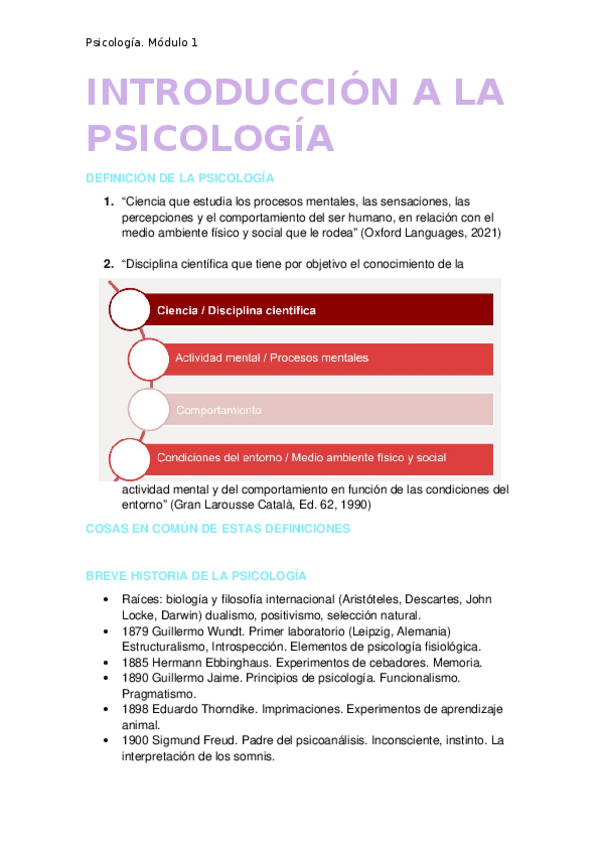 Psicología. Módulo 1

INTRODUCCIÓN A LA PSICOLOGÍA

DEFINICIÓN DE LA PSICOLOGÍA

1. "Ciencia que estudia los procesos mentales, las sensaciones, las percepciones y el comportamiento del ser humano, en relación con el medio ambiente físico y social que le rodea" (Oxford Languages, 2021)

2. "Disciplina científica que tiene por objetivo el conocimiento de la

Ciencia / Disciplina científica

Actividad mental / Procesos mentales

Comportamiento

Condiciones del entorno / Medio ambiente físico y social

actividad mental y del comportamiento en función de las condiciones del entorno" (Gran Larousse Català, Ed. 62, 1990)

COSAS EN COMÚN DE ESTAS DEFINICIONES

BREVE HISTORIA DE LA PSICOLOGÍA

• Raíces: biología y filosofía internacional (Aristóteles, Descartes, John Locke, Darwin) dualismo, positivismo, selección natural.
• 1879 Guillermo Wundt. Primer laboratorio (Leipzig, Alemania) Estructuralismo, Introspección. Elementos de psicología fisiológica.
• 1885 Hermann Ebbinghaus. Experimentos de cebadores. Memoria.
• 1890 Guillermo Jaime. Principios de psicología. Funcionalismo. Pragmatismo.
• 1898 Eduardo Thorndike. Imprimaciones. Experimentos de aprendizaje animal.
• 1900 Sigmund Freud. Padre del psicoanálisis. Inconsciente, instinto. La interpretación de los somnis.